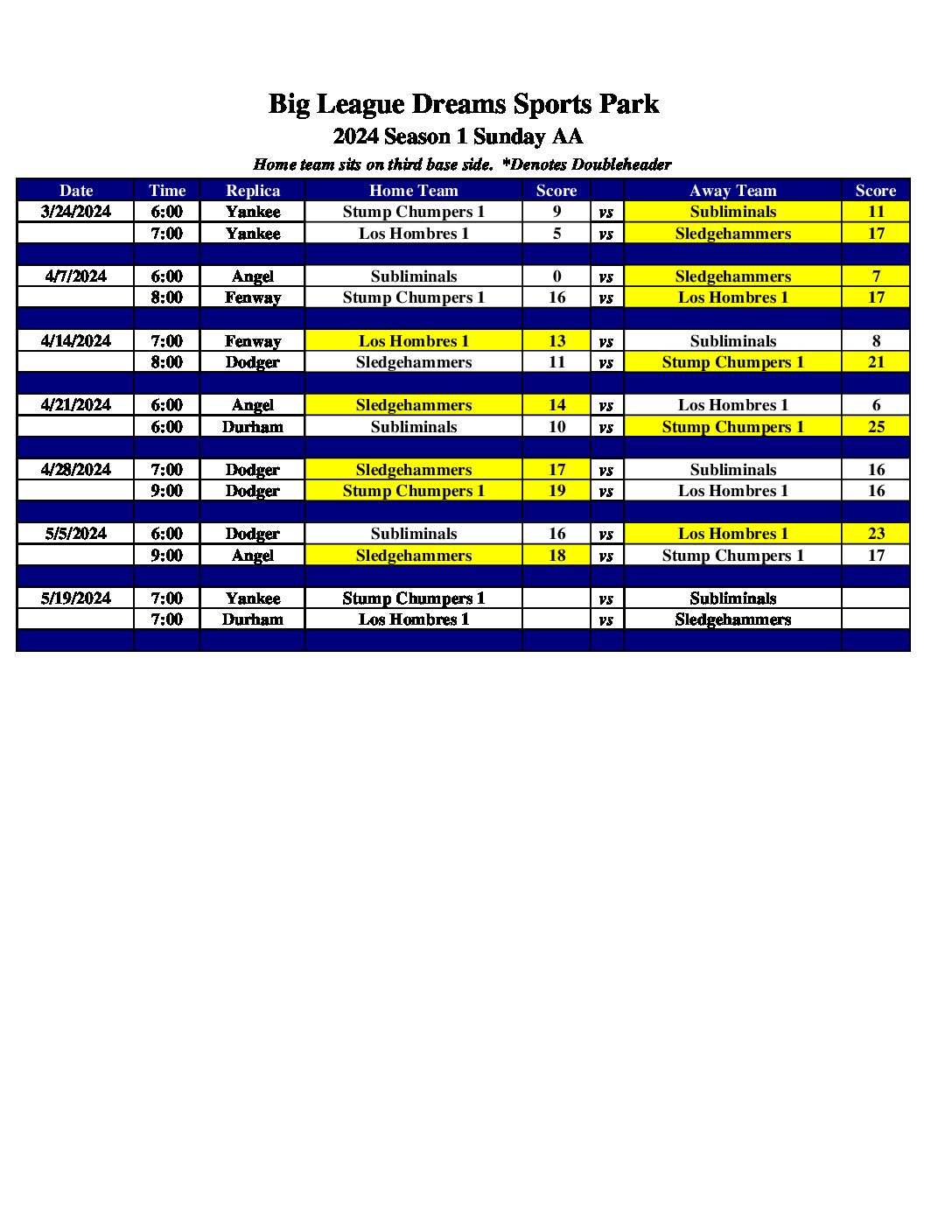 Big League Dreams Sports Park

2024 Season 1 Sunday AA

Home team sits on third base side. *Denotes Doubleheader

| Date | Time | Replica | Home Team | Score | | Away Team | Score |
|---|---|---|---|---|---|---|---|
| 3/24/2024 | 6:00 | Yankee | Stump Chumpers 1 | 9 | vs | Subliminals | 11 |
| | 7:00 | Yankee | Los Hombres 1 | 5 | vs | Sledgehammers | 17 |
| | | | | | | | |
| 4/7/2024 | 6:00 | Angel | Subliminals | 0 | vs | Sledgehammers | 7 |
| | 8:00 | Fenway | Stump Chumpers 1 | 16 | vs | Los Hombres 1 | 17 |
| | | | | | | | |
| 4/14/2024 | 7:00 | Fenway | Los Hombres 1 | 13 | vs | Subliminals | 8 |
| | 8:00 | Dodger | Sledgehammers | 11 | vs | Stump Chumpers 1 | 21 |
| | | | | | | | |
| 4/21/2024 | 6:00 | Angel | Sledgehammers | 14 | vs | Los Hombres 1 | 6 |
| | 6:00 | Durham | Subliminals | 10 | vs | Stump Chumpers 1 | 25 |
| | | | | | | | |
| 4/28/2024 | 7:00 | Dodger | Sledgehammers | 17 | vs | Subliminals | 16 |
| | 9:00 | Dodger | Stump Chumpers 1 | 19 | vs | Los Hombres 1 | 16 |
| | | | | | | | |
| 5/5/2024 | 6:00 | Dodger | Subliminals | 16 | vs | Los Hombres 1 | 23 |
| | 9:00 | Angel | Sledgehammers | 18 | vs | Stump Chumpers 1 | 17 |
| | | | | | | | |
| 5/19/2024 | 7:00 | Yankee | Stump Chumpers 1 | | vs | Subliminals | |
| | 7:00 | Durham | Los Hombres 1 | | vs | Sledgehammers | |
| | | | | | | | |